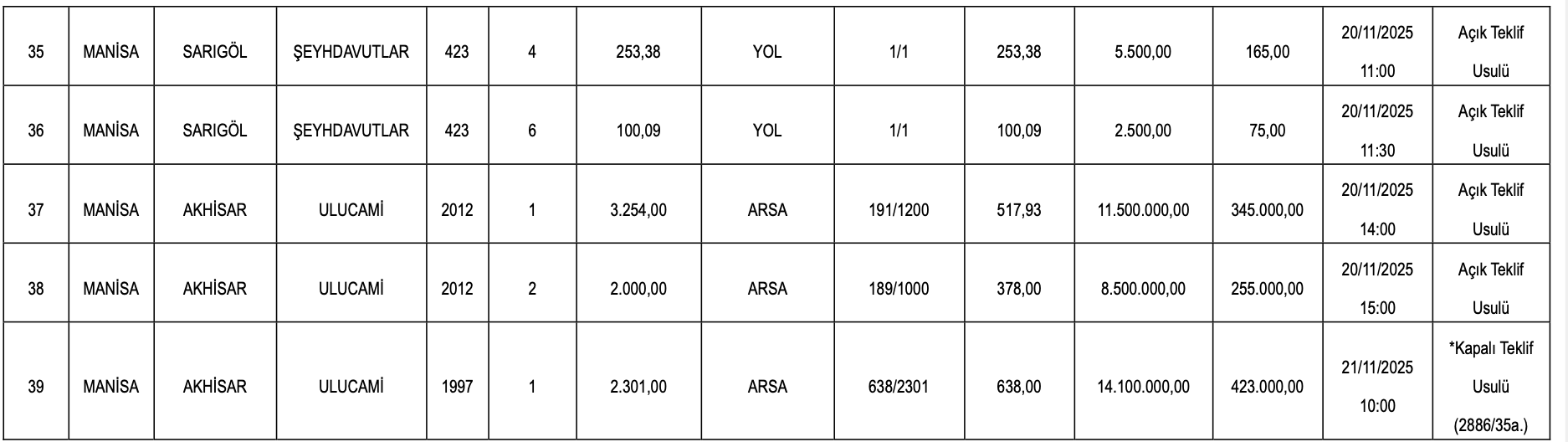 | 35 | MANİSA | SARIGÖL | ŞEYHDAVUTLAR | 423 | 4 | 253,38 | YOL | 1/1 | 253,38 | 5.500,00 | 165,00 | 20/11/2025 11:00 | Açık Teklif Usulü |
|---|---|---|---|---|---|---|---|---|---|---|---|---|---|
| 36 | MANİSA | SARIGÖL | ŞEYHDAVUTLAR | 423 | 6 | 100,09 | YOL | 1/1 | 100,09 | 2.500,00 | 75,00 | 20/11/2025 11:30 | Açık Teklif Usulü |
| 37 | MANİSA | AKHİSAR | ULUCAMİ | 2012 | 1 | 3.254,00 | ARSA | 191/1200 | 517,93 | 11.500.000,00 | 345.000,00 | 20/11/2025 14:00 | Açık Teklif Usulü |
| 38 | MANİSA | AKHİSAR | ULUCAMİ | 2012 | 2 | 2.000,00 | ARSA | 189/1000 | 378,00 | 8.500.000,00 | 255.000,00 | 20/11/2025 15:00 | Açık Teklif Usulü |
| 39 | MANİSA | AKHİSAR | ULUCAMİ | 1997 | 1 | 2.301,00 | ARSA | 638/2301 | 638,00 | 14.100.000,00 | 423.000,00 | 21/11/2025 10:00 | *Kapalı Teklif Usulü (2886/35a.) |